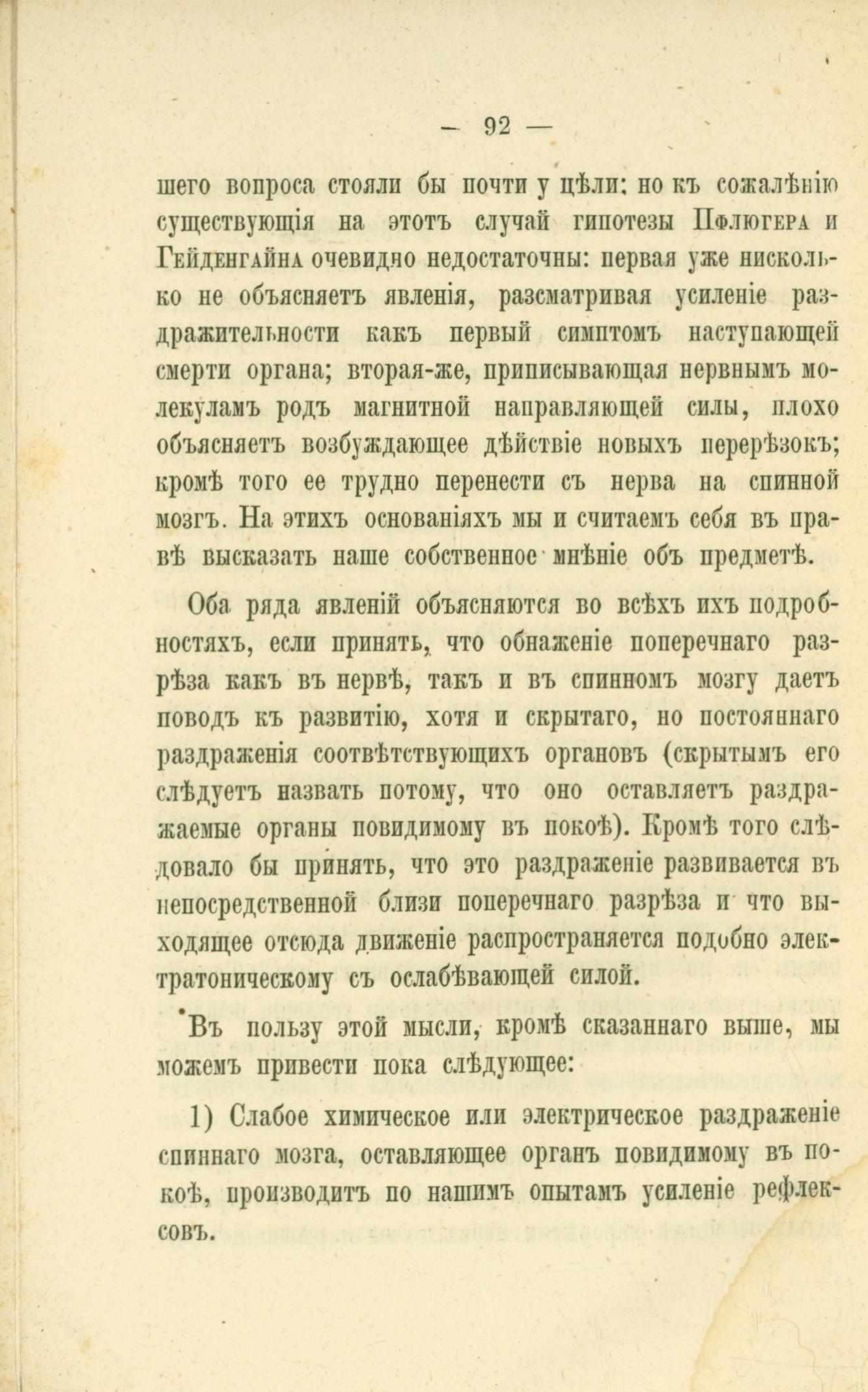 — 92 —

шего вопроса стояли бы почти у цѣли: но къ сожалѣнію существующія на этотъ случай гипотезы Пфлюгера и Гейденгайна очевидно недостаточны: первая уже нисколько не объясняетъ явленія, разсматривая усиленіе раздражительности какъ первый симптомъ наступающей смерти органа; вторая-же, приписывающая нервнымъ молекуламъ родъ магнитной направляющей силы, плохо объясняетъ возбуждающее дѣйствіе новыхъ перерѣзокъ; кромѣ того ее трудно перенести съ нерва на спинной мозгъ. На этихъ основаніяхъ мы и считаемъ себя въ правѣ высказать наше собственное мнѣніе объ предметѣ.

Оба ряда явленій объясняются во всѣхъ ихъ подробностяхъ, если принять, что обнаженіе поперечнаго разрѣза какъ въ нервѣ, такъ и въ спинномъ мозгу даетъ поводъ къ развитію, хотя и скрытаго, но постояннаго раздраженія соотвѣтствующихъ органовъ (скрытымъ его слѣдуетъ назвать потому, что оно оставляетъ раздражаемые органы повидимому въ покоѣ). Кромѣ того слѣдовало бы принять, что это раздраженіе развивается въ непосредственной близи поперечнаго разрѣза и что выходящее отсюда движеніе распространяется подобно электратоническому съ ослабѣвающей силой.

Въ пользу этой мысли, кромѣ сказаннаго выше, мы можемъ привести пока слѣдующее:

1) Слабое химическое или электрическое раздраженіе спиннаго мозга, оставляющее органъ повидимому въ покоѣ, производитъ по нашимъ опытамъ усиленіе рефлексовъ.